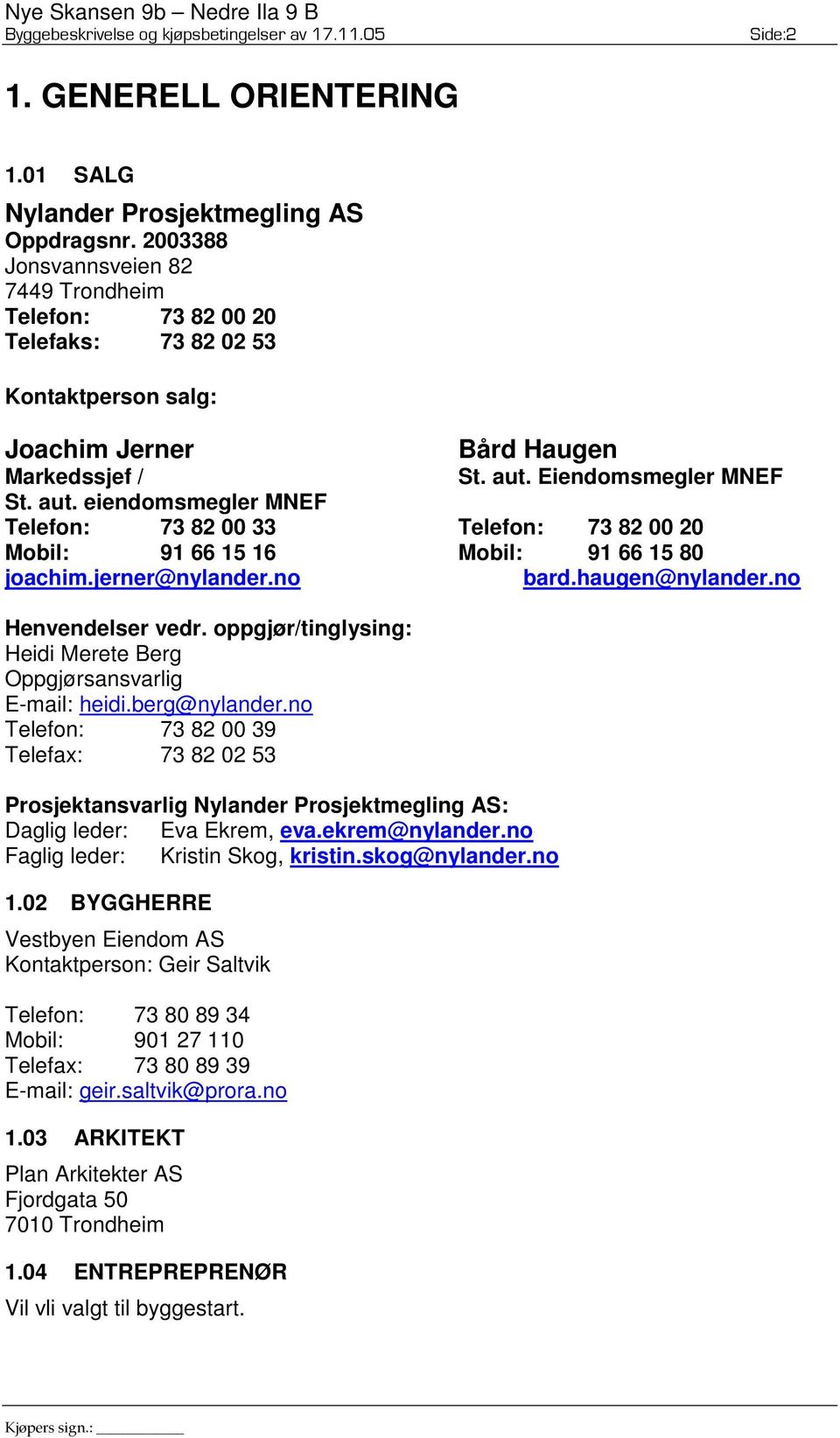 Nye Skansen 9b – Nedre Ila 9 B
Byggebeskrivelse og kjøpsbetingelser av 17.11.05 Side:2

1. GENERELL ORIENTERING

1.01 SALG

Nylander Prosjektmegling AS
Oppdragsnr. 2003388
Jonsvannsveien 82
7449 Trondheim
Telefon: 73 82 00 20
Telefaks: 73 82 02 53

Kontaktperson salg:

Joachim Jerner
Markedssjef /
St. aut. eiendomsmegler MNEF
Telefon: 73 82 00 33
Mobil: 91 66 15 16
joachim.jerner@nylander.no

Bård Haugen
St. aut. Eiendomsmegler MNEF
Telefon: 73 82 00 20
Mobil: 91 66 15 80
bard.haugen@nylander.no

Henvendelser vedr. oppgjør/tinglysing:
Heidi Merete Berg
Oppgjørsansvarlig
E-mail: heidi.berg@nylander.no
Telefon: 73 82 00 39
Telefax: 73 82 02 53

Prosjektansvarlig Nylander Prosjektmegling AS:
Daglig leder: Eva Ekrem, eva.ekrem@nylander.no
Faglig leder: Kristin Skog, kristin.skog@nylander.no

1.02 BYGGHERRE

Vestbyen Eiendom AS
Kontaktperson: Geir Saltvik

Telefon: 73 80 89 34
Mobil: 901 27 110
Telefax: 73 80 89 39
E-mail: geir.saltvik@prora.no

1.03 ARKITEKT

Plan Arkitekter AS
Fjordgata 50
7010 Trondheim

1.04 ENTREPREPRENØR

Vil vli valgt til byggestart.

Kjøpers sign.: ________